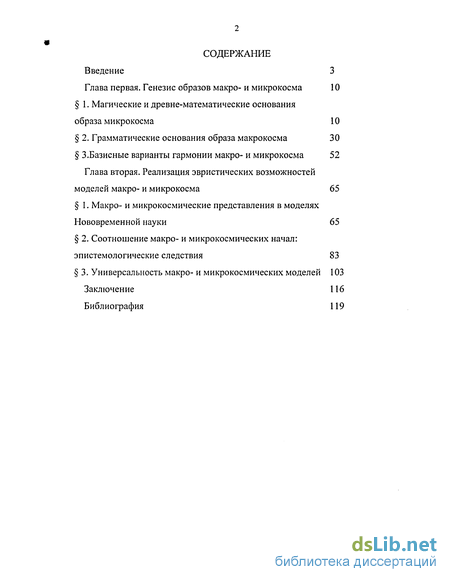 2

СОДЕРЖАНИЕ

Введение 3

Глава первая. Генезис образов макро- и микрокосма 10

§ 1. Магические и древне-математические основания образа микрокосма 10

§ 2. Грамматические основания образа макрокосма 30

§ 3.Базисные варианты гармонии макро- и микрокосма 52

Глава вторая. Реализация эвристических возможностей моделей макро- и микрокосма 65

§ 1. Макро- и микрокосмические представления в моделях Нововременной науки 65

§ 2. Соотношение макро- и микрокосмических начал: эпистемологические следствия 83

§ 3. Универсальность макро- и микрокосмических моделей 103

Заключение 116

Библиография 119

dsLib.net
библиотека диссертаций